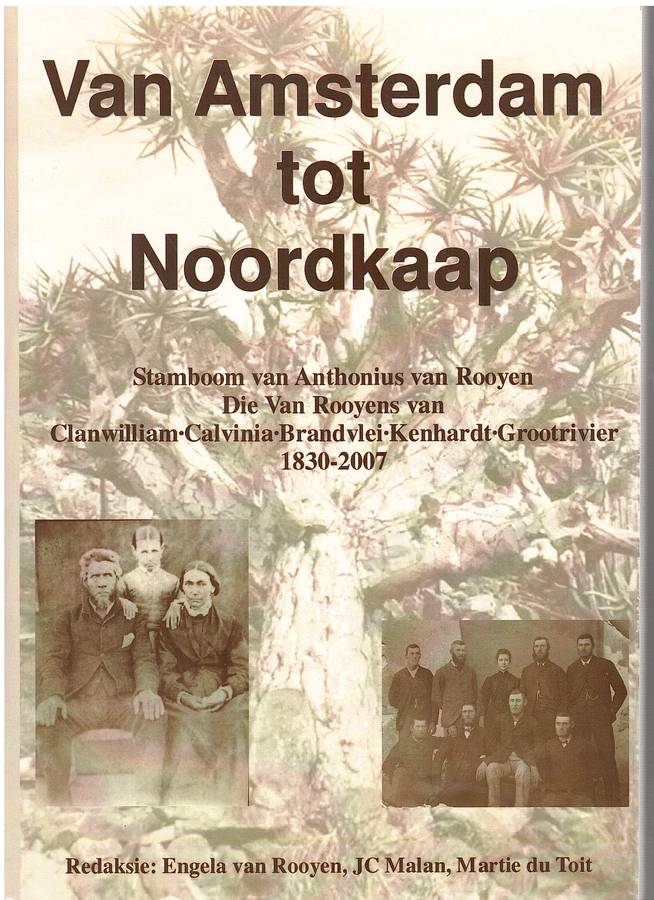 Van Amsterdam tot Noordkaap

Stamboom van Anthonius van Rooyen
Die Van Rooyens van
Clanwilliam·Calvinia·Brandvlei·Kenhardt·Grootrivier
1830-2007

Redaksie: Engela van Rooyen, JC Malan, Martie du Toit